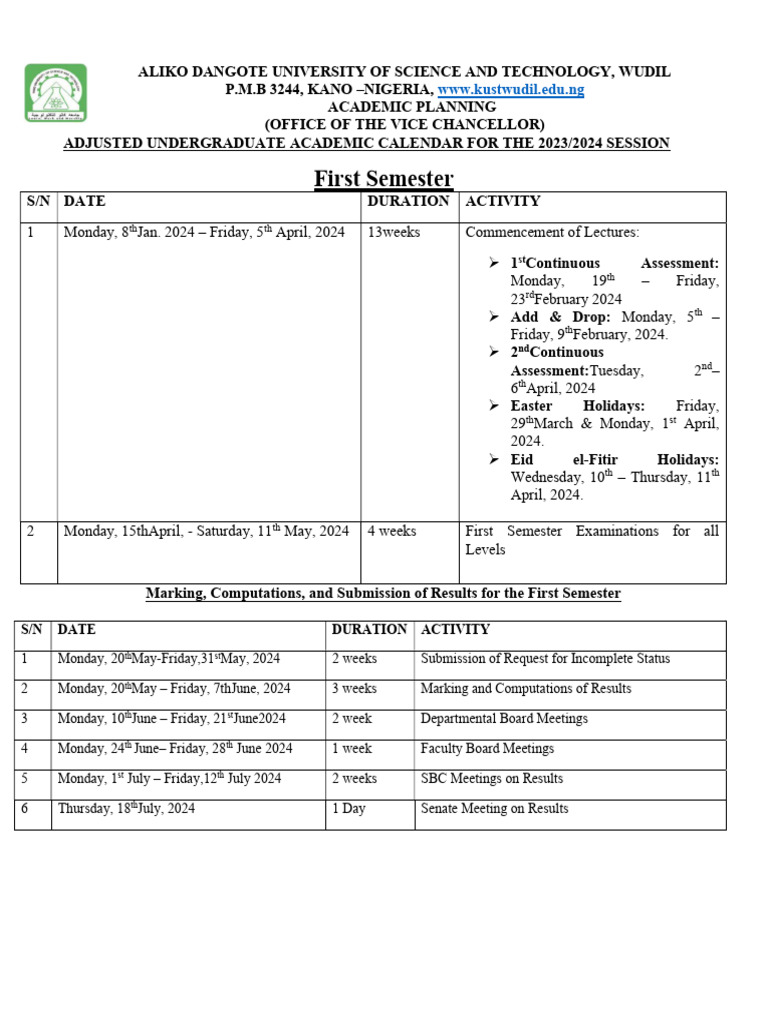 ALIKO DANGOTE UNIVERSITY OF SCIENCE AND TECHNOLOGY, WUDIL
P.M.B 3244, KANO –NIGERIA, www.kustwudil.edu.ng
ACADEMIC PLANNING
(OFFICE OF THE VICE CHANCELLOR)
ADJUSTED UNDERGRADUATE ACADEMIC CALENDAR FOR THE 2023/2024 SESSION

First Semester

| S/N | DATE | DURATION | ACTIVITY |
|---|---|---|---|
| 1 | Monday, 8$^{th}$Jan. 2024 – Friday, 5$^{th}$ April, 2024 | 13weeks | Commencement of Lectures: ➢ 1$^{st}$Continuous Assessment: Monday, 19$^{th}$ – Friday, 23$^{rd}$February 2024 ➢ Add & Drop: Monday, 5$^{th}$ – Friday, 9$^{th}$February, 2024. ➢ 2$^{nd}$Continuous Assessment:Tuesday, 2$^{nd}$– 6$^{th}$April, 2024 ➢ Easter Holidays: Friday, 29$^{th}$March & Monday, 1$^{st}$ April, 2024. ➢ Eid el-Fitir Holidays: Wednesday, 10$^{th}$ – Thursday, 11$^{th}$ April, 2024. |
| 2 | Monday, 15thApril, - Saturday, 11$^{th}$ May, 2024 | 4 weeks | First Semester Examinations for all Levels |

Marking, Computations, and Submission of Results for the First Semester

| S/N | DATE | DURATION | ACTIVITY |
|---|---|---|---|
| 1 | Monday, 20$^{th}$May-Friday,31$^{st}$May, 2024 | 2 weeks | Submission of Request for Incomplete Status |
| 2 | Monday, 20$^{th}$May – Friday, 7thJune, 2024 | 3 weeks | Marking and Computations of Results |
| 3 | Monday, 10$^{th}$June – Friday, 21$^{st}$June2024 | 2 week | Departmental Board Meetings |
| 4 | Monday, 24$^{th}$ June– Friday, 28$^{th}$ June 2024 | 1 week | Faculty Board Meetings |
| 5 | Monday, 1$^{st}$ July – Friday,12$^{th}$ July 2024 | 2 weeks | SBC Meetings on Results |
| 6 | Thursday, 18$^{th}$July, 2024 | 1 Day | Senate Meeting on Results |